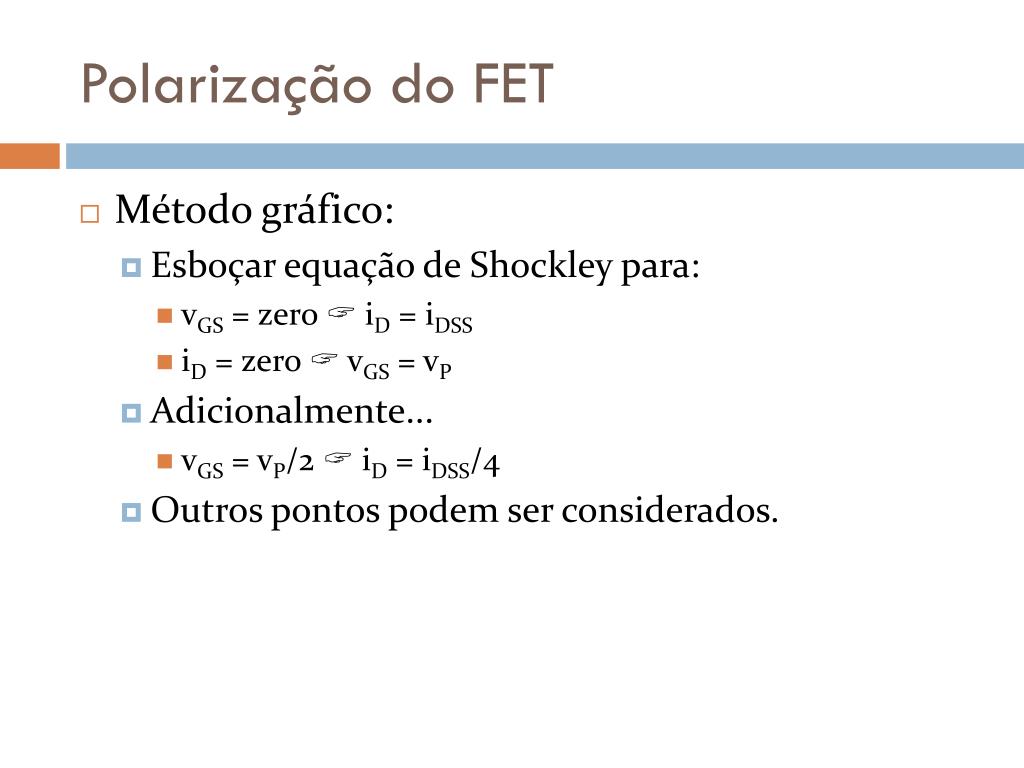 Polarização do FET

Método gráfico:

Esboçar equação de Shockley para:

$v_{GS}$ = zero ☞ $i_D = i_{DSS}$

$i_D$ = zero ☞ $v_{GS} = v_P$

Adicionalmente...

$v_{GS} = v_P/2$ ☞ $i_D = i_{DSS}/4$

Outros pontos podem ser considerados.